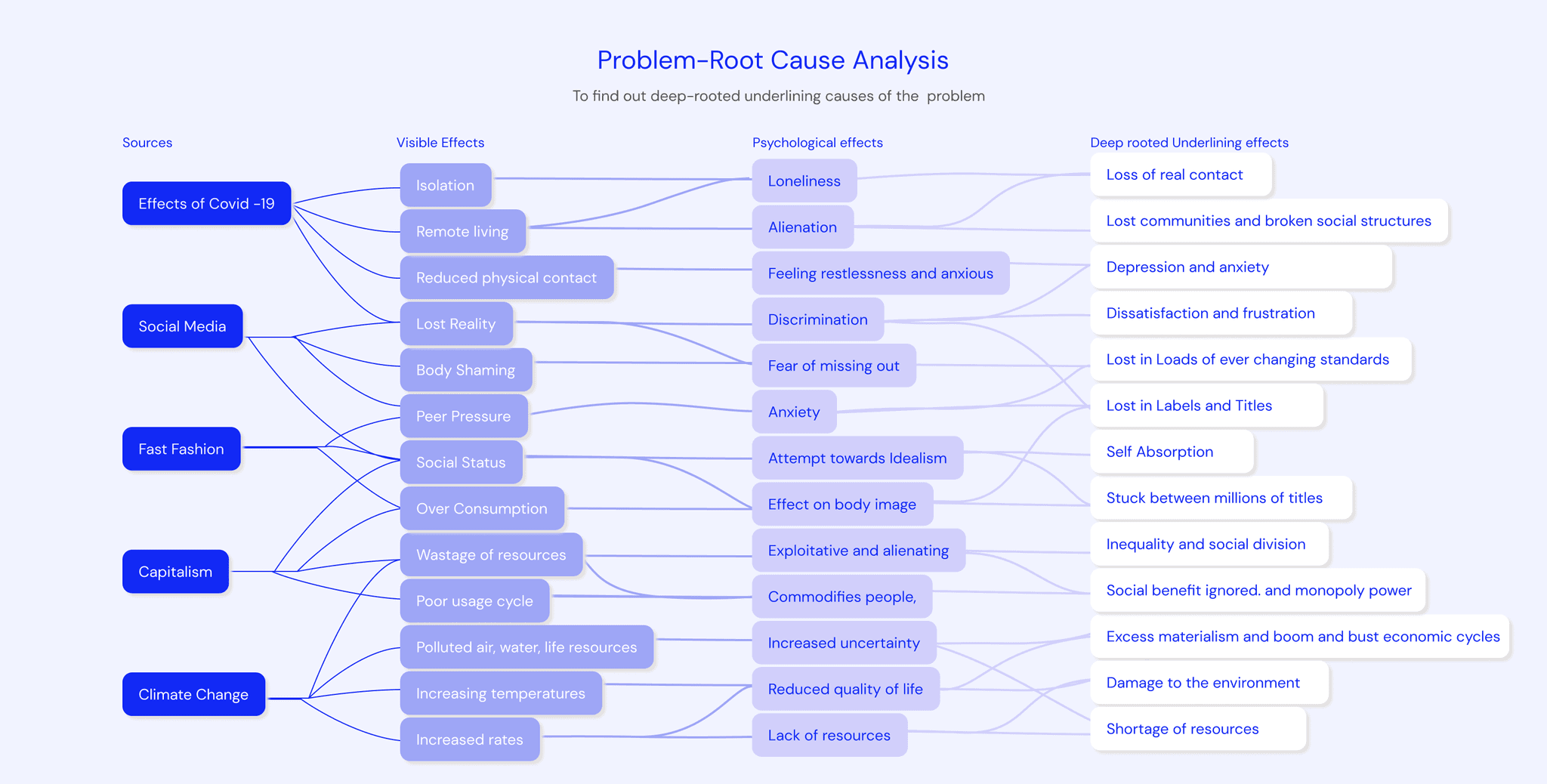 Problem-Root Cause Analysis

To find out deep-rooted underlining causes of the problem

Sources

Effects of Covid -19

Social Media

Fast Fashion

Capitalism

Climate Change

Visible Effects

Isolation

Remote living

Reduced physical contact

Lost Reality

Body Shaming

Peer Pressure

Social Status

Over Consumption

Wastage of resources

Poor usage cycle

Polluted air, water, life resources

Increasing temperatures

Increased rates

Psychological effects

Loneliness

Alienation

Feeling restlessness and anxious

Discrimination

Fear of missing out

Anxiety

Attempt towards Idealism

Effect on body image

Exploitative and alienating

Commodifies people,

Increased uncertainty

Reduced quality of life

Lack of resources

Deep rooted Underlining effects

Loss of real contact

Lost communities and broken social structures

Depression and anxiety

Dissatisfaction and frustration

Lost in Loads of ever changing standards

Lost in Labels and Titles

Self Absorption

Stuck between millions of titles

Inequality and social division

Social benefit ignored. and monopoly power

Excess materialism and boom and bust economic cycles

Damage to the environment

Shortage of resources